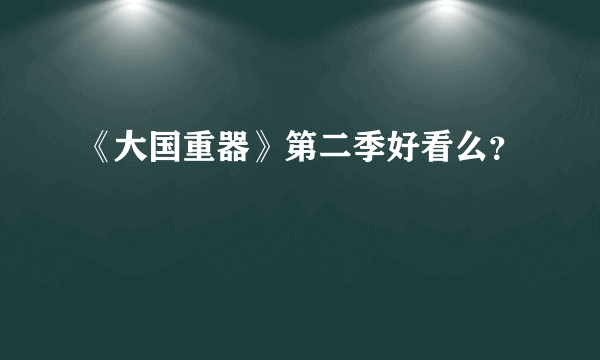 《大国重器》第二季好看么?